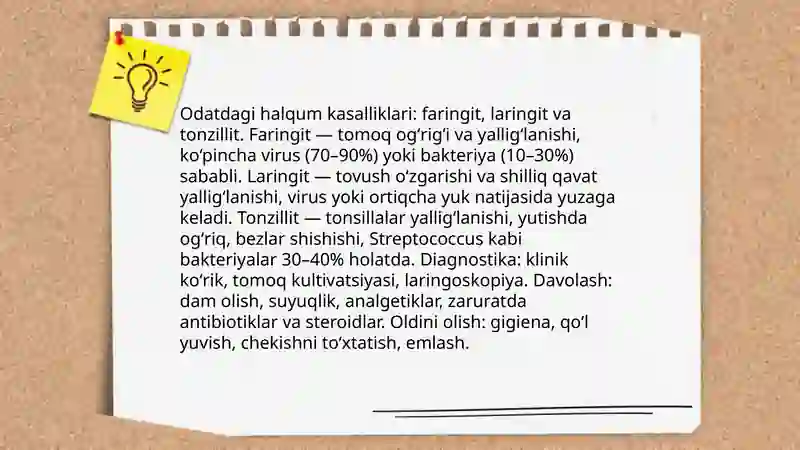 Odatdagi halqum kasalliklari: faringit, laringit va tonzillit. Faringit — tomoq og'rig'i va yallig'lanishi, ko'pincha virus (70–90%) yoki bakteriya (10–30%) sababli. Laringit — tovush o'zgarishi va shilliq qavat yallig'lanishi, virus yoki ortiqcha yuk natijasida yuzaga keladi. Tonzillit — tonsillalar yallig'lanishi, yutishda og'riq, bezlar shishishi, Streptococcus kabi bakteriyalar 30–40% holatda. Diagnostika: klinik ko'rik, tomoq kultivatsiyasi, laringoskopiya. Davolash: dam olish, suyuqlik, analgetiklar, zaruratda antibiotiklar va steroidlar. Oldini olish: gigiena, qo'l yuvish, chekishni to'xtatish, emlash.